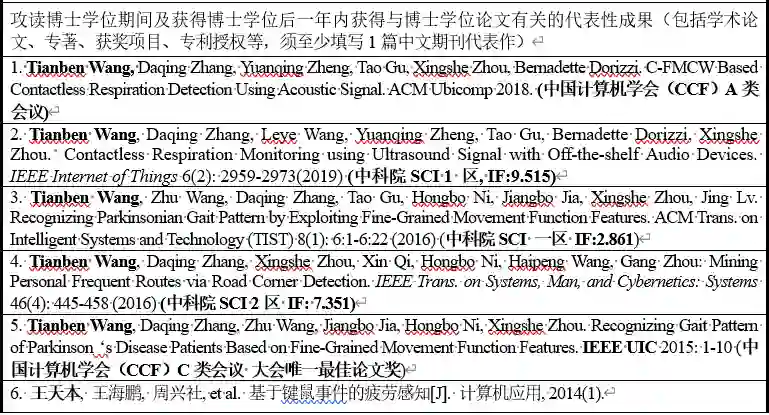 攻读博士学位期间及获得博士学位后一年内获得与博士学位论文有关的代表性成果（包括学术论文、专著、获奖项目、专利授权等，须至少填写 1 篇中文期刊代表作）

1. Tianben Wang, Daqing Zhang, Yuanqing Zheng, Tao Gu, Xingshe Zhou, Bernadette Dorizzi. C-FMCW Based Contactless Respiration Detection Using Acoustic Signal. ACM Ubicomp 2018. (中国计算机学会（CCF）A 类会议)

2. Tianben Wang, Daqing Zhang, Leye Wang, Yuanqing Zheng, Tao Gu, Bernadette Dorizzi, Xingshe Zhou. Contactless Respiration Monitoring using Ultrasound Signal with Off-the-shelf Audio Devices. IEEE Internet of Things 6(2): 2959-2973(2019) (中科院 SCI 1 区, IF:9.515)

3. Tianben Wang, Zhu Wang, Daqing Zhang, Tao Gu, Hongbo Ni, Jiangbo Jia, Xingshe Zhou, Jing Lv. Recognizing Parkinsonian Gait Pattern by Exploiting Fine-Grained Movement Function Features. ACM Trans. on Intelligent Systems and Technology (TIST) 8(1): 6:1-6:22 (2016) (中科院 SCI 一区 IF:2.861)

4. Tianben Wang, Daqing Zhang, Xingshe Zhou, Xin Qi, Hongbo Ni, Haipeng Wang, Gang Zhou: Mining Personal Frequent Routes via Road Corner Detection. IEEE Trans. on Systems, Man, and Cybernetics: Systems 46(4): 445-458 (2016) (中科院 SCI 2 区 IF: 7.351)

5. Tianben Wang, Daqing Zhang, Zhu Wang, Jiangbo Jia, Hongbo Ni, Xingshe Zhou. Recognizing Gait Pattern of Parkinson 's Disease Patients Based on Fine-Grained Movement Function Features. IEEE UIC 2015: 1-10 (中国计算机学会（CCF）C 类会议 大会唯一最佳论文奖)

6. 王天本, 王海鹏, 周兴社, et al. 基于键鼠事件的疲劳感知[J]. 计算机应用, 2014(1).